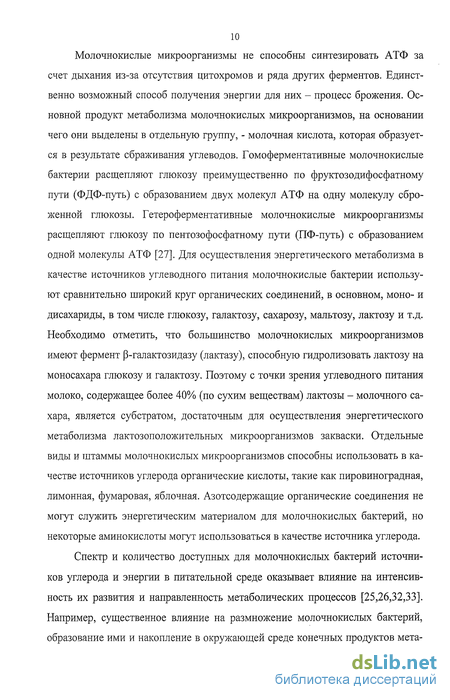 10

Молочнокислые микроорганизмы не способны синтезировать АТФ за счет дыхания из-за отсутствия цитохромов и ряда других ферментов. Единственно возможный способ получения энергии для них – процесс брожения. Основной продукт метаболизма молочнокислых микроорганизмов, на основании чего они выделены в отдельную группу, - молочная кислота, которая образуется в результате сбраживания углеводов. Гомоферментативные молочнокислые бактерии расщепляют глюкозу преимущественно по фруктозодифосфатному пути (ФДФ-путь) с образованием двух молекул АТФ на одну молекулу сброженной глюкозы. Гетероферментативные молочнокислые микроорганизмы расщепляют глюкозу по пентозофосфатному пути (ПФ-путь) с образованием одной молекулы АТФ [27]. Для осуществления энергетического метаболизма в качестве источников углеводного питания молочнокислые бактерии используют сравнительно широкий круг органических соединений, в основном, моно- и дисахариды, в том числе глюкозу, галактозу, сахарозу, мальтозу, лактозу и т.д. Необходимо отметить, что большинство молочнокислых микроорганизмов имеют фермент β-галактозидазу (лактазу), способную гидролизовать лактозу на моносахара глюкозу и галактозу. Поэтому с точки зрения углеводного питания молоко, содержащее более 40% (по сухим веществам) лактозы – молочного сахара, является субстратом, достаточным для осуществления энергетического метаболизма лактозоположительных микроорганизмов закваски. Отдельные виды и штаммы молочнокислых микроорганизмов способны использовать в качестве источников углерода органические кислоты, такие как пировиноградная, лимонная, фумаровая, яблочная. Азотсодержащие органические соединения не могут служить энергетическим материалом для молочнокислых бактерий, но некоторые аминокислоты могут использоваться в качестве источника углерода.

Спектр и количество доступных для молочнокислых бактерий источников углерода и энергии в питательной среде оказывает влияние на интенсивность их развития и направленность метаболических процессов [25,26,32,33]. Например, существенное влияние на размножение молочнокислых бактерий, образование ими и накопление в окружающей среде конечных продуктов мета-

dsLib.net
библиотека диссертаций